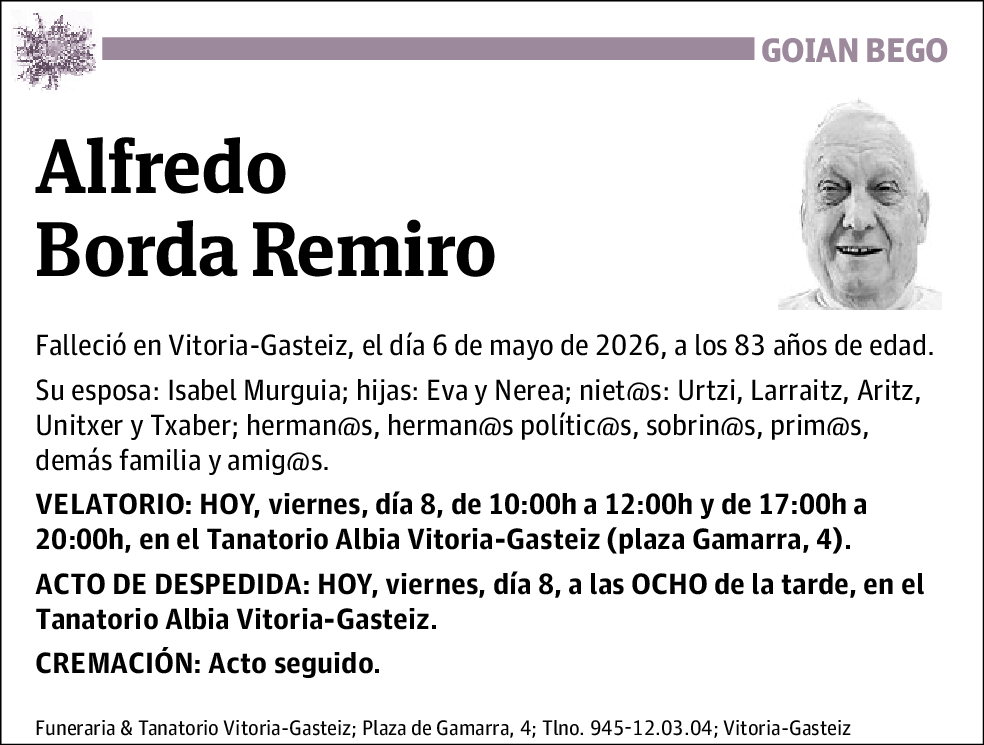 GOIAN BEGO

Alfredo Borda Remiro

Falleció en Vitoria-Gasteiz, el día 6 de mayo de 2026, a los 83 años de edad.

Su esposa: Isabel Murguia; hijas: Eva y Nerea; niet@s: Urtzi, Larraitz, Aritz, Unitxer y Txaber; herman@s, herman@s polític@s, sobrin@s, prim@s, demás familia y amig@s.

VELATORIO: HOY, viernes, día 8, de 10:00h a 12:00h y de 17:00h a 20:00h, en el Tanatorio Albia Vitoria-Gasteiz (plaza Gamarra, 4).

ACTO DE DESPEDIDA: HOY, viernes, día 8, a las OCHO de la tarde, en el Tanatorio Albia Vitoria-Gasteiz.

CREMACIÓN: Acto seguido.

Funeraria & Tanatorio Vitoria-Gasteiz; Plaza de Gamarra, 4; Tlno. 945-12.03.04; Vitoria-Gasteiz